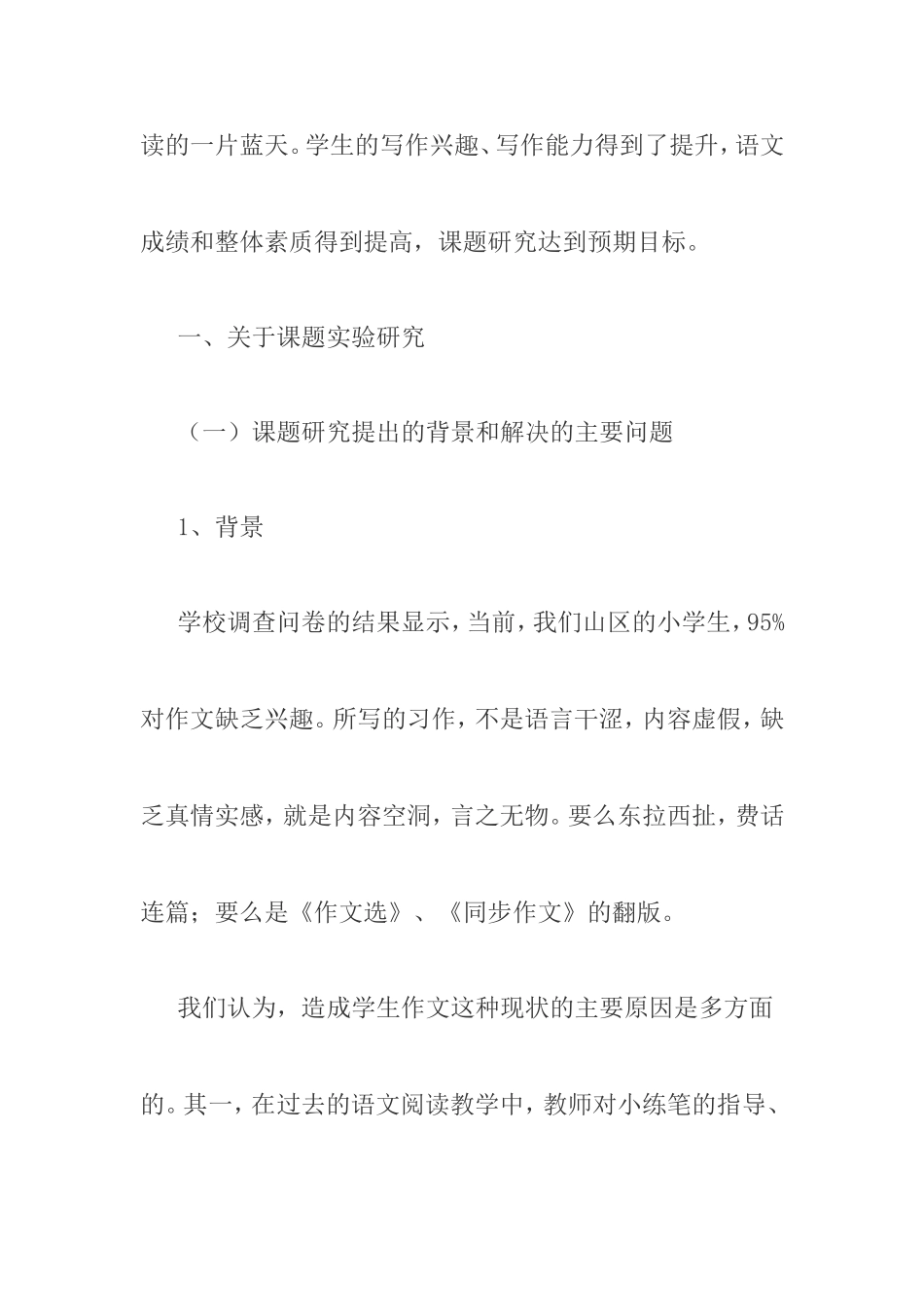 读的一片蓝天。学生的写作兴趣、写作能力得到了提升，语文成绩和整体素质得到提高，课题研究达到预期目标。

一、关于课题实验研究

（一）课题研究提出的背景和解决的主要问题

1、背景

学校调查问卷的结果显示，当前，我们山区的小学生，95%对作文缺乏兴趣。所写的习作，不是语言干涩，内容虚假，缺乏真情实感，就是内容空洞，言之无物。要么东拉西扯，费话连篇；要么是《作文选》、《同步作文》的翻版。

我们认为，造成学生作文这种现状的主要原因是多方面的。其一，在过去的语文阅读教学中，教师对小练笔的指导、